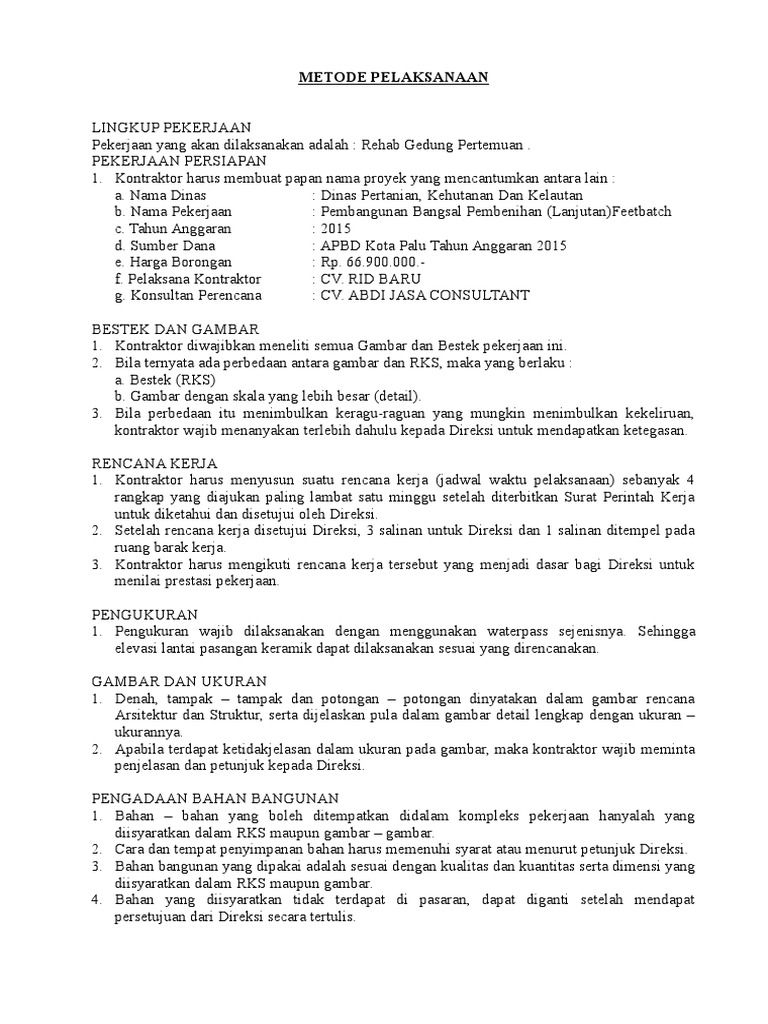 METODE PELAKSANAAN

LINGKUP PEKERJAAN
Pekerjaan yang akan dilaksanakan adalah : Rehab Gedung Pertemuan .
PEKERJAAN PERSIAPAN
1. Kontraktor harus membuat papan nama proyek yang mencantumkan antara lain :
a. Nama Dinas : Dinas Pertanian, Kehutanan Dan Kelautan
b. Nama Pekerjaan : Pembangunan Bangsal Pembenihan (Lanjutan)Feetbatch
c. Tahun Anggaran : 2015
d. Sumber Dana : APBD Kota Palu Tahun Anggaran 2015
e. Harga Borongan : Rp. 66.900.000.-
f. Pelaksana Kontraktor : CV. RID BARU
g. Konsultan Perencana : CV. ABDI JASA CONSULTANT

BESTEK DAN GAMBAR
1. Kontraktor diwajibkan meneliti semua Gambar dan Bestek pekerjaan ini.
2. Bila ternyata ada perbedaan antara gambar dan RKS, maka yang berlaku :
a. Bestek (RKS)
b. Gambar dengan skala yang lebih besar (detail).
3. Bila perbedaan itu menimbulkan keragu-raguan yang mungkin menimbulkan kekeliruan, kontraktor wajib menanyakan terlebih dahulu kepada Direksi untuk mendapatkan ketegasan.

RENCANA KERJA
1. Kontraktor harus menyusun suatu rencana kerja (jadwal waktu pelaksanaan) sebanyak 4 rangkap yang diajukan paling lambat satu minggu setelah diterbitkan Surat Perintah Kerja untuk diketahui dan disetujui oleh Direksi.
2. Setelah rencana kerja disetujui Direksi, 3 salinan untuk Direksi dan 1 salinan ditempel pada ruang barak kerja.
3. Kontraktor harus mengikuti rencana kerja tersebut yang menjadi dasar bagi Direksi untuk menilai prestasi pekerjaan.

PENGUKURAN
1. Pengukuran wajib dilaksanakan dengan menggunakan waterpass sejenisnya. Sehingga elevasi lantai pasangan keramik dapat dilaksanakan sesuai yang direncanakan.

GAMBAR DAN UKURAN
1. Denah, tampak – tampak dan potongan – potongan dinyatakan dalam gambar rencana Arsitektur dan Struktur, serta dijelaskan pula dalam gambar detail lengkap dengan ukuran – ukurannya.
2. Apabila terdapat ketidakjelasan dalam ukuran pada gambar, maka kontraktor wajib meminta penjelasan dan petunjuk kepada Direksi.

PENGADAAN BAHAN BANGUNAN
1. Bahan – bahan yang boleh ditempatkan didalam kompleks pekerjaan hanyalah yang diisyaratkan dalam RKS maupun gambar – gambar.
2. Cara dan tempat penyimpanan bahan harus memenuhi syarat atau menurut petunjuk Direksi.
3. Bahan bangunan yang dipakai adalah sesuai dengan kualitas dan kuantitas serta dimensi yang diisyaratkan dalam RKS maupun gambar.
4. Bahan yang diisyaratkan tidak terdapat di pasaran, dapat diganti setelah mendapat persetujuan dari Direksi secara tertulis.